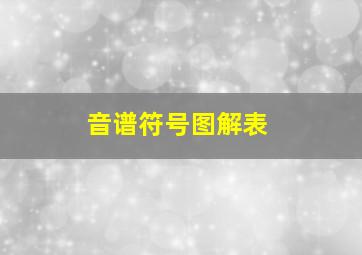 音谱符号图解表